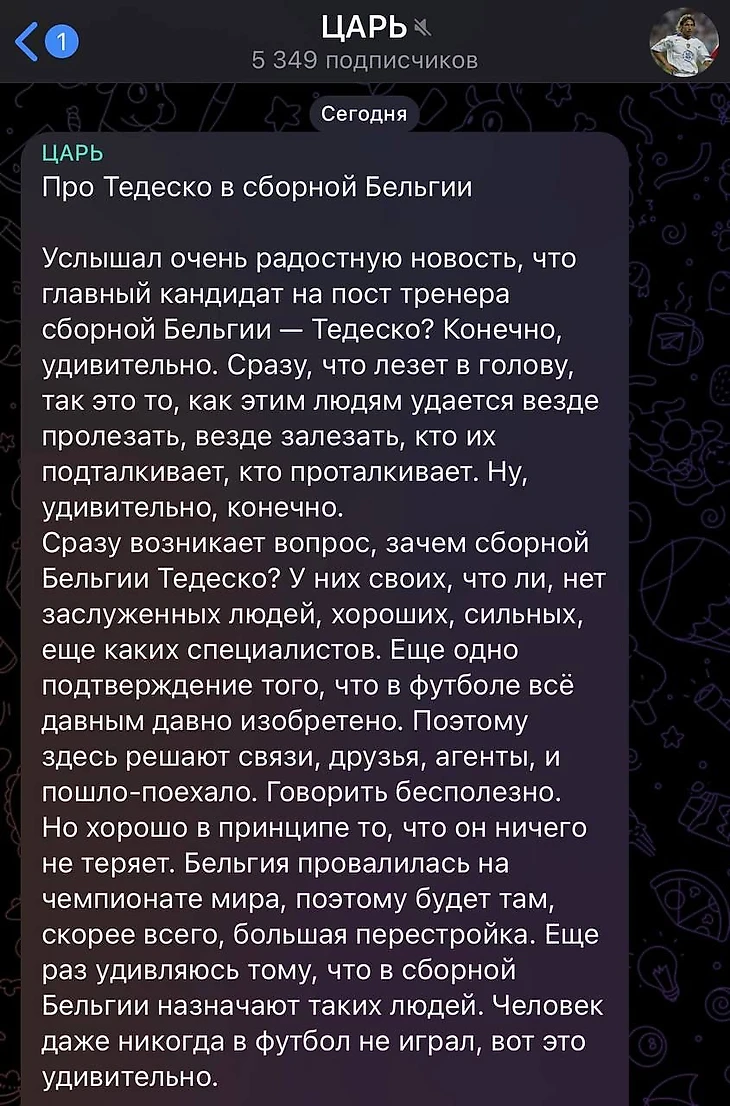 1
ЦАРЬ
5 349 подписчиков

Сегодня

ЦАРЬ
Про Тедеско в сборной Бельгии

Услышал очень радостную новость, что главный кандидат на пост тренера сборной Бельгии — Тедеско? Конечно, удивительно. Сразу, что лезет в голову, так это то, как этим людям удается везде пролезать, везде залезать, кто их подталкивает, кто проталкивает. Ну, удивительно, конечно.
Сразу возникает вопрос, зачем сборной Бельгии Тедеско? У них своих, что ли, нет заслуженных людей, хороших, сильных, еще каких специалистов. Еще одно подтверждение того, что в футболе всё давным давно изобретено. Поэтому здесь решают связи, друзья, агенты, и пошло-поехало. Говорить бесполезно.
Но хорошо в принципе то, что он ничего не теряет. Бельгия провалилась на чемпионате мира, поэтому будет там, скорее всего, большая перестройка. Еще раз удивляюсь тому, что в сборной Бельгии назначают таких людей. Человек даже никогда в футбол не играл, вот это удивительно.